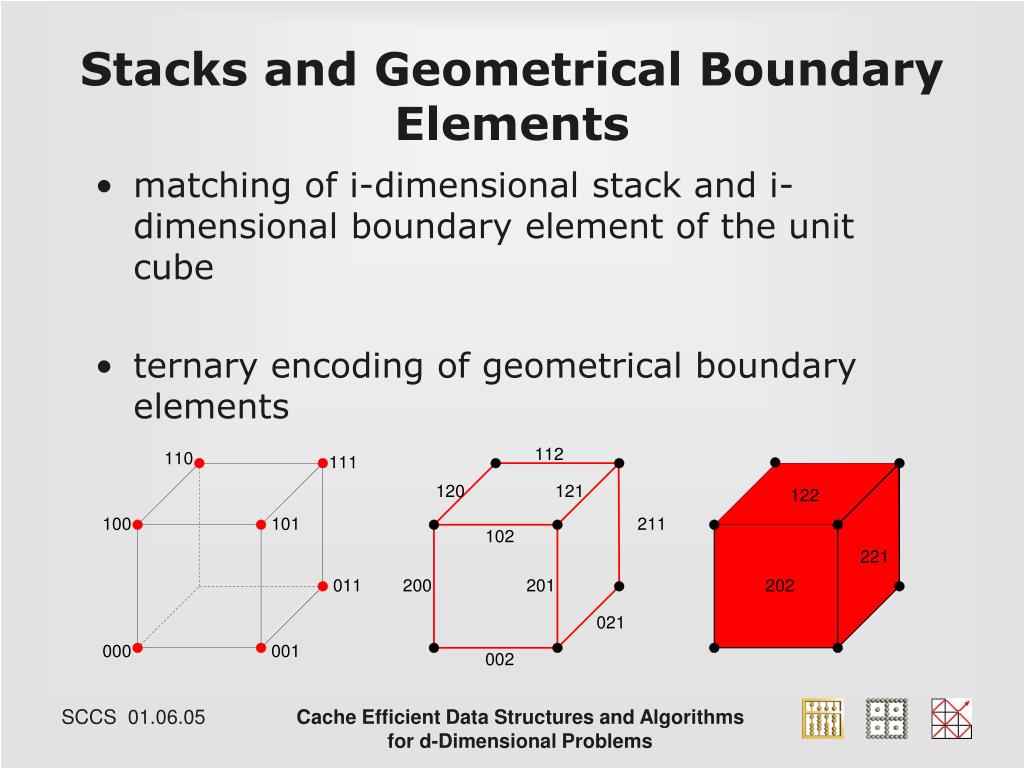 Stacks and Geometrical Boundary Elements

• matching of i-dimensional stack and i-dimensional boundary element of the unit cube

• ternary encoding of geometrical boundary elements

110
111
100
101
011
000
001

112
120
121
102
211
200
201
021
002

122
221
202

SCCS 01.06.05

Cache Efficient Data Structures and Algorithms for d-Dimensional Problems